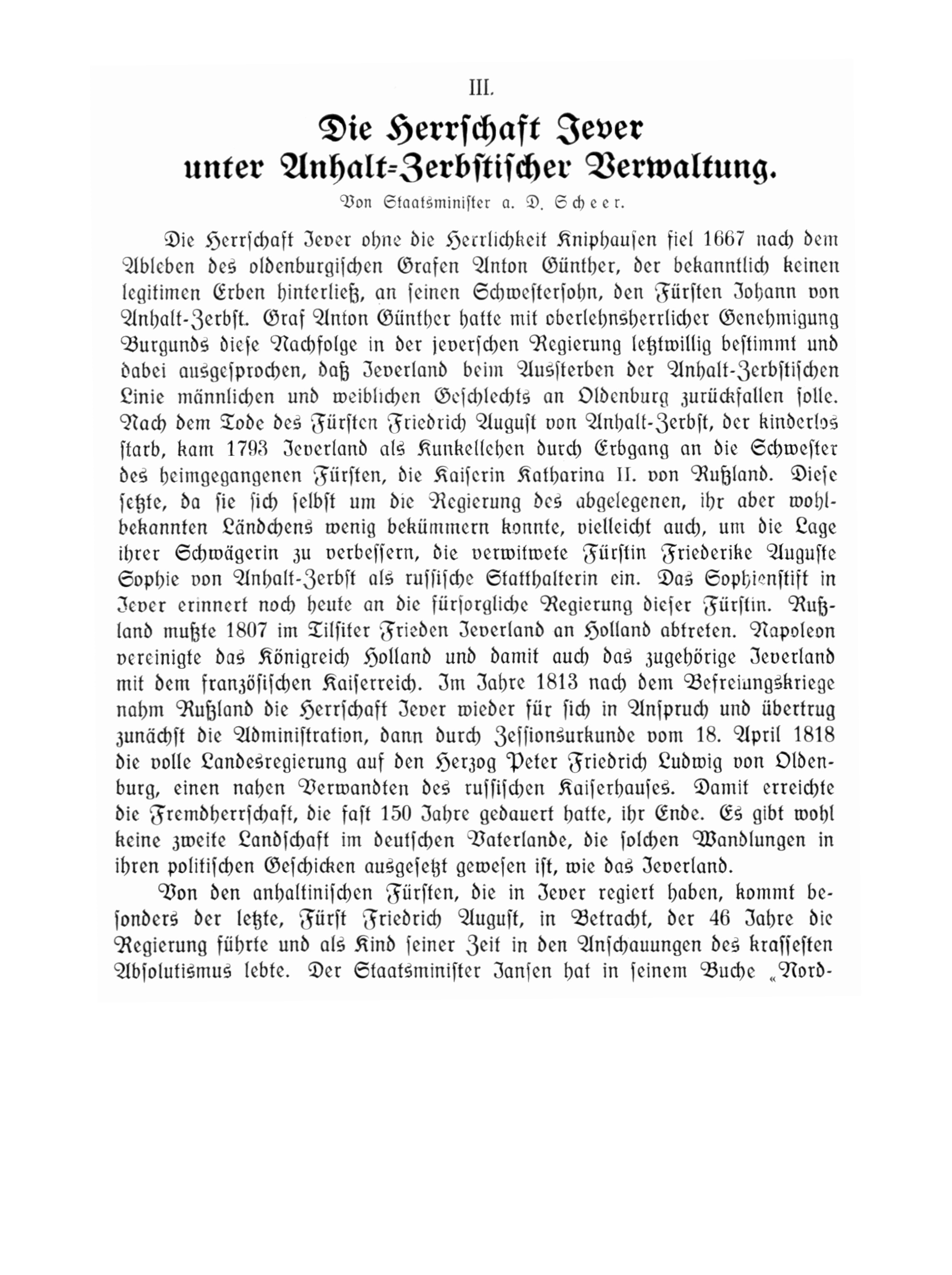 III.

Die Herrschaft Jever unter Anhalt-Zerbstischer Verwaltung.

Von Staatsminister a. D. Scheer.

Die Herrschaft Jever ohne die Herrlichkeit Kniphausen fiel 1667 nach dem Ableben des oldenburgischen Grafen Anton Günther, der bekanntlich keinen legitimen Erben hinterließ, an seinen Schwestersohn, den Fürsten Johann von Anhalt-Zerbst. Graf Anton Günther hatte mit oberlehnsherrlicher Genehmigung Burgunds diese Nachfolge in der jeverschen Regierung letztwillig bestimmt und dabei ausgesprochen, daß Jeverland beim Aussterben der Anhalt-Zerbstischen Linie männlichen und weiblichen Geschlechts an Oldenburg zurückfallen solle. Nach dem Tode des Fürsten Friedrich August von Anhalt-Zerbst, der kinderlos starb, kam 1793 Jeverland als Kunkellehen durch Erbgang an die Schwester des heimgegangenen Fürsten, die Kaiserin Katharina II. von Rußland. Diese setzte, da sie sich selbst um die Regierung des abgelegenen, ihr aber wohlbekannten Ländchens wenig bekümmern konnte, vielleicht auch, um die Lage ihrer Schwägerin zu verbessern, die verwitwete Fürstin Friederike Auguste Sophie von Anhalt-Zerbst als russische Statthalterin ein. Das Sophienstift in Jever erinnert noch heute an die fürsorgliche Regierung dieser Fürstin. Rußland mußte 1807 im Tilsiter Frieden Jeverland an Holland abtreten. Napoleon vereinigte das Königreich Holland und damit auch das zugehörige Jeverland mit dem französischen Kaiserreich. Im Jahre 1813 nach dem Befreiungskriege nahm Rußland die Herrschaft Jever wieder für sich in Anspruch und übertrug zunächst die Administration, dann durch Zessionsurkunde vom 18. April 1818 die volle Landesregierung auf den Herzog Peter Friedrich Ludwig von Oldenburg, einen nahen Verwandten des russischen Kaiserhauses. Damit erreichte die Fremdherrschaft, die fast 150 Jahre gedauert hatte, ihr Ende. Es gibt wohl keine zweite Landschaft im deutschen Vaterlande, die solchen Wandlungen in ihren politischen Geschicken ausgesetzt gewesen ist, wie das Jeverland.

Von den anhaltinischen Fürsten, die in Jever regiert haben, kommt besonders der letzte, Fürst Friedrich August, in Betracht, der 46 Jahre die Regierung führte und als Kind seiner Zeit in den Anschauungen des krassesten Absolutismus lebte. Der Staatsminister Jansen hat in seinem Buche „Nord-